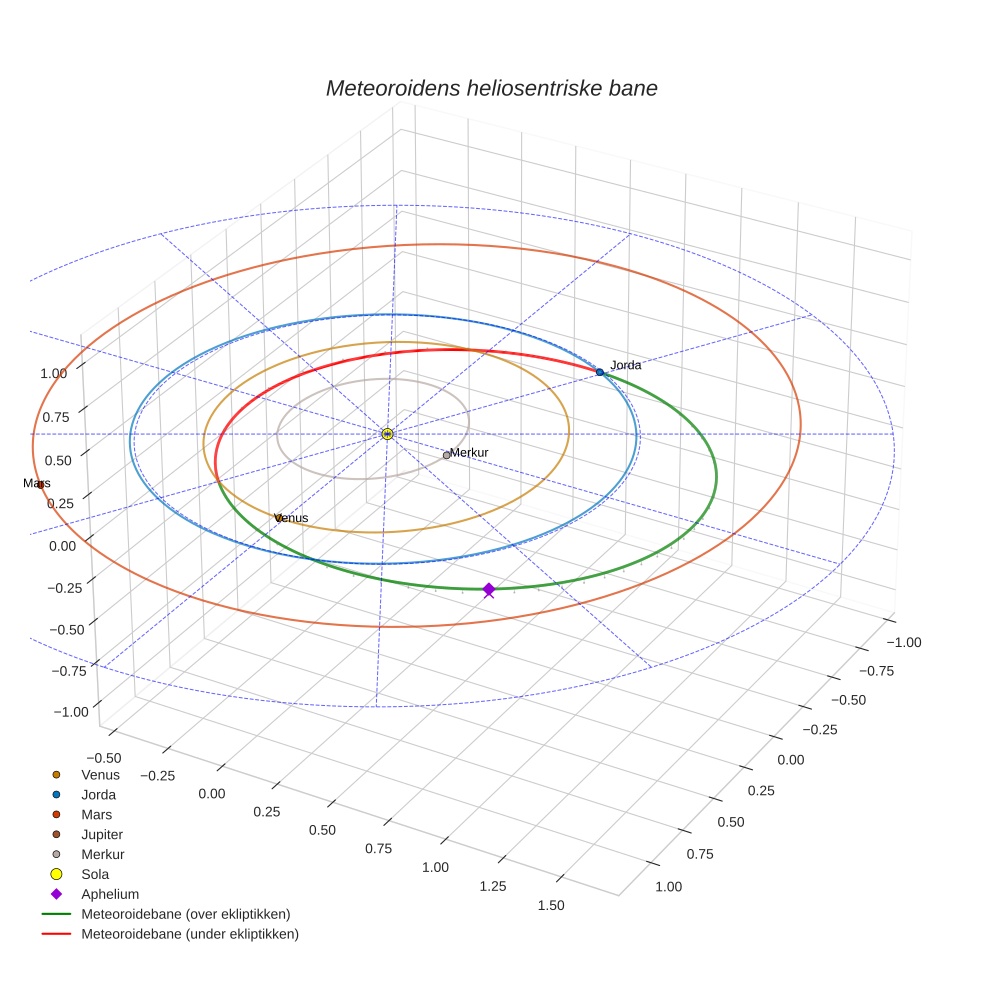 Meteoroidens heliosentriske bane

Jorda
Merkur
Mars
Venus

1.00
0.75
0.50
0.25
0.00
−0.25
−0.50
−0.75
−1.00

−0.50
−0.25
0.00
0.25
0.50
0.75
1.00
1.25
1.50

−1.00
−0.75
−0.50
−0.25
0.00
0.25
0.50
0.75
1.00

Venus
Jorda
Mars
Jupiter
Merkur
Sola
Aphelium
Meteoroidebane (over ekliptikken)
Meteoroidebane (under ekliptikken)